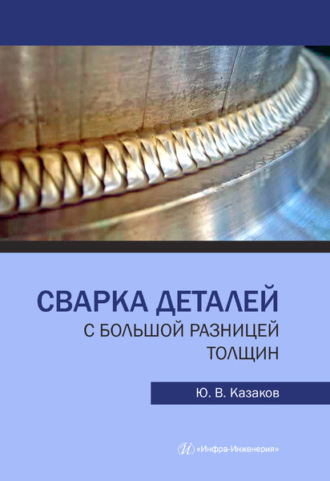 СВАРКА ДЕТАЛЕЙ
С БОЛЬШОЙ РАЗНИЦЕЙ ТОЛЩИН

Ю. В. Казаков

И «Инфра-Инженерия»